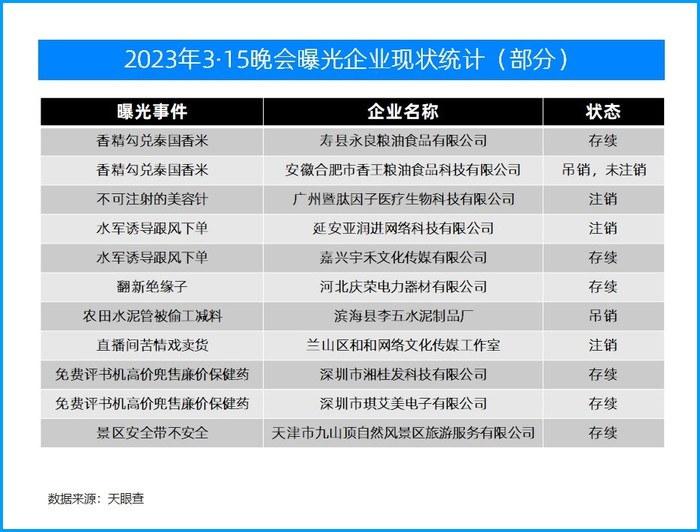 2023年3·15晚会曝光企业现状统计（部分）

| 曝光事件 | 企业名称 | 状态 |
|---|---|---|
| 香精勾兑泰国香米 | 寿县永良粮油食品有限公司 | 存续 |
| 香精勾兑泰国香米 | 安徽合肥市香王粮油食品科技有限公司 | 吊销，未注销 |
| 不可注射的美容针 | 广州暨肽因子医疗生物科技有限公司 | 注销 |
| 水军诱导跟风下单 | 延安亚润进网络科技有限公司 | 注销 |
| 水军诱导跟风下单 | 嘉兴宇禾文化传媒有限公司 | 存续 |
| 翻新绝缘子 | 河北庆荣电力器材有限公司 | 存续 |
| 农田水泥管被偷工减料 | 滨海县李五水泥制品厂 | 吊销 |
| 直播间苦情戏卖货 | 兰山区和和网络文化传媒工作室 | 注销 |
| 免费评书机高价兜售廉价保健药 | 深圳市湘桂发科技有限公司 | 存续 |
| 免费评书机高价兜售廉价保健药 | 深圳市琪艾美电子有限公司 | 存续 |
| 景区安全带不安全 | 天津市九山顶自然风景区旅游服务有限公司 | 存续 |

数据来源：天眼查